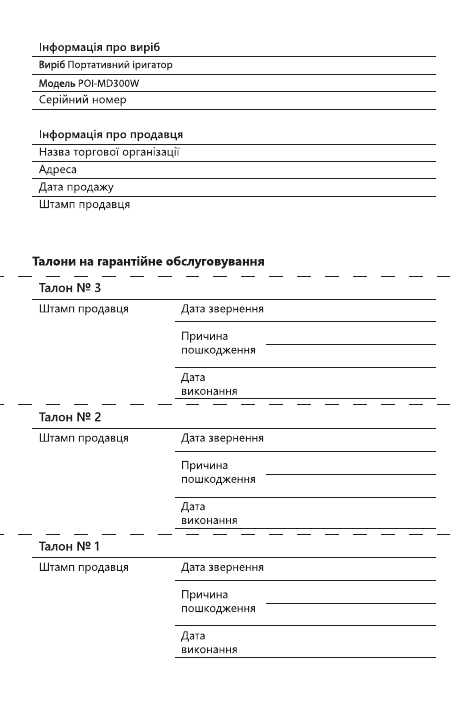 Інформація про виріб

Виріб Портативний іригатор

Модель POI-MD300W

Серійний номер

Інформація про продавця

Назва торгової організації

Адреса

Дата продажу

Штамп продавця

Талони на гарантійне обслуговування

Талон № 3

Штамп продавця

Дата звернення

Причина пошкодження

Дата виконання

Талон № 2

Штамп продавця

Дата звернення

Причина пошкодження

Дата виконання

Талон № 1

Штамп продавця

Дата звернення

Причина пошкодження

Дата виконання